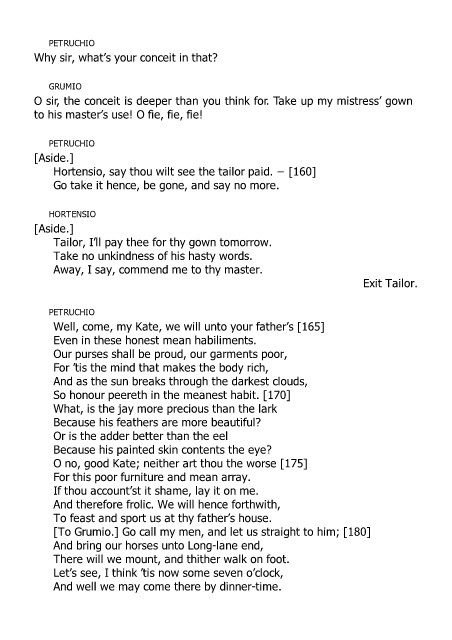 PETRUCHIO
Why sir, what's your conceit in that?

GRUMIO
O sir, the conceit is deeper than you think for. Take up my mistress' gown to his master's use! O fie, fie, fie!

PETRUCHIO
[Aside.]
Hortensio, say thou wilt see the tailor paid. – [160]
Go take it hence, be gone, and say no more.

HORTENSIO
[Aside.]
Tailor, I'll pay thee for thy gown tomorrow.
Take no unkindness of his hasty words.
Away, I say, commend me to thy master.
Exit Tailor.

PETRUCHIO
Well, come, my Kate, we will unto your father's [165]
Even in these honest mean habiliments.
Our purses shall be proud, our garments poor,
For 'tis the mind that makes the body rich,
And as the sun breaks through the darkest clouds,
So honour peereth in the meanest habit. [170]
What, is the jay more precious than the lark
Because his feathers are more beautiful?
Or is the adder better than the eel
Because his painted skin contents the eye?
O no, good Kate; neither art thou the worse [175]
For this poor furniture and mean array.
If thou account'st it shame, lay it on me.
And therefore frolic. We will hence forthwith,
To feast and sport us at thy father's house.
[To Grumio.] Go call my men, and let us straight to him; [180]
And bring our horses unto Long-lane end,
There will we mount, and thither walk on foot.
Let's see, I think 'tis now some seven o'clock,
And well we may come there by dinner-time.